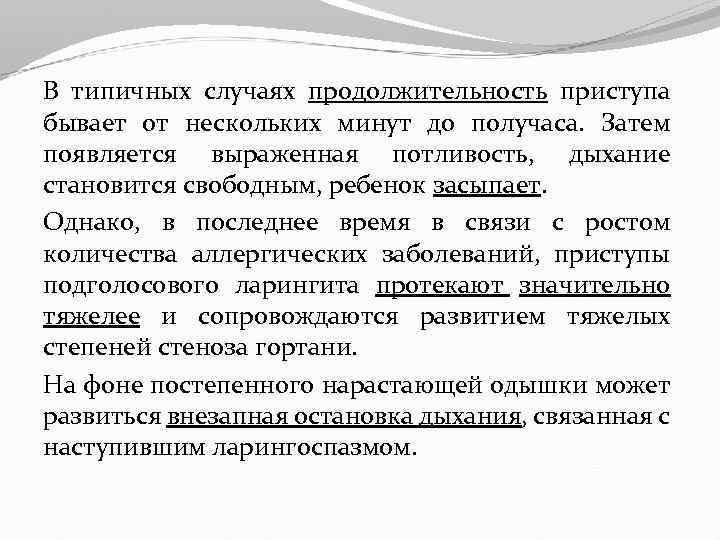 В типичных случаях продолжительность приступа бывает от нескольких минут до получаса. Затем появляется выраженная потливость, дыхание становится свободным, ребенок засыпает.

Однако, в последнее время в связи с ростом количества аллергических заболеваний, приступы подголосового ларингита протекают значительно тяжелее и сопровождаются развитием тяжелых степеней стеноза гортани.

На фоне постепенного нарастающей одышки может развиться внезапная остановка дыхания, связанная с наступившим ларингоспазмом.